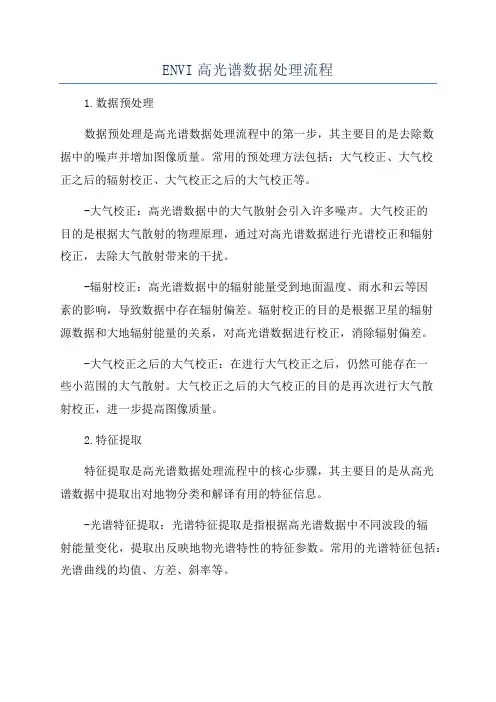 ENVI 高光谱数据处理流程

1.数据预处理

数据预处理是高光谱数据处理流程中的第一步，其主要目的是去除数据中的噪声并增加图像质量。常用的预处理方法包括：大气校正、大气校正之后的辐射校正、大气校正之后的大气校正等。

-大气校正：高光谱数据中的大气散射会引入许多噪声。大气校正的目的是根据大气散射的物理原理，通过对高光谱数据进行光谱校正和辐射校正，去除大气散射带来的干扰。

-辐射校正：高光谱数据中的辐射能量受到地面温度、雨水和云等因素的影响，导致数据中存在辐射偏差。辐射校正的目的是根据卫星的辐射源数据和大地辐射能量的关系，对高光谱数据进行校正，消除辐射偏差。

-大气校正之后的大气校正：在进行大气校正之后，仍然可能存在一些小范围的大气散射。大气校正之后的大气校正的目的是再次进行大气散射校正，进一步提高图像质量。

2.特征提取

特征提取是高光谱数据处理流程中的核心步骤，其主要目的是从高光谱数据中提取出对地物分类和解译有用的特征信息。

-光谱特征提取：光谱特征提取是指根据高光谱数据中不同波段的辐射能量变化，提取出反映地物光谱特性的特征参数。常用的光谱特征包括：光谱曲线的均值、方差、斜率等。